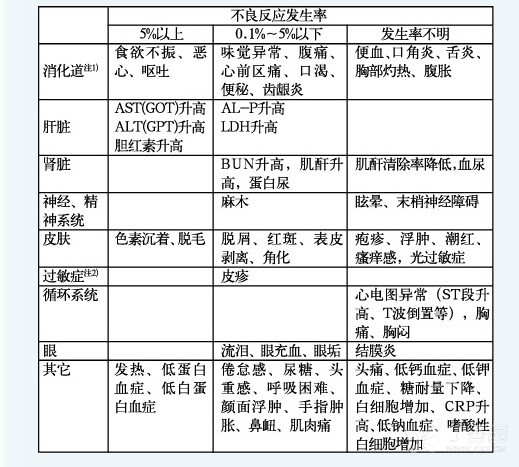 | | 不良反应发生率 | | |
|---|---|---|---|
| | 5%以上 | 0.1%～5%以下 | 发生率不明 |
| 消化道$^{注1)}$ | 食欲不振、恶心、呕吐 | 味觉异常、腹痛、心前区痛、口渴、便秘、齿龈炎 | 便血、口角炎、舌炎、胸部灼热、腹胀 |
| 肝脏 | AST(GOT)升高 ALT(GPT)升高 胆红素升高 | AL-P升高 LDH升高 | |
| 肾脏 | | BUN升高，肌酐升高，蛋白尿 | 肌酐清除率降低,血尿 |
| 神经、精神系统 | | 麻木 | 眩晕、末梢神经障碍 |
| 皮肤 | 色素沉着、脱毛 | 脱屑、红斑、表皮剥离、角化 | 疱疹、浮肿、潮红、瘙痒感，光过敏症 |
| 过敏症$^{注2)}$ | | 皮疹 | |
| 循环系统 | | | 心电图异常（ST段升高、T波倒置等），胸痛、胸闷 |
| 眼 | | 流泪、眼充血、眼垢 | 结膜炎 |
| 其它 | 发热、低蛋白血症、低白蛋白血症 | 倦怠感、尿糖、头重感、呼吸困难、颜面浮肿、手指肿胀、鼻衄、肌肉痛 | 头痛、低钙血症、低钾血症、糖耐量下降、白细胞增加、CRP升高、低钠血症、嗜酸性白细胞增加 |